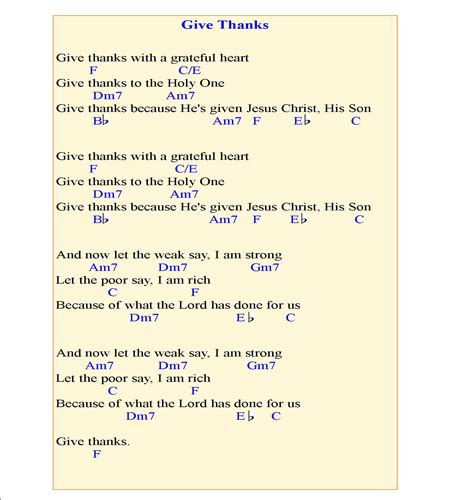 Give Thanks

Give thanks with a grateful heart
F C/E
Give thanks to the Holy One
Dm7 Am7
Give thanks because He's given Jesus Christ, His Son
B♭ Am7 F E♭ C

Give thanks with a grateful heart
F C/E
Give thanks to the Holy One
Dm7 Am7
Give thanks because He's given Jesus Christ, His Son
B♭ Am7 F E♭ C

And now let the weak say, I am strong
Am7 Dm7 Gm7
Let the poor say, I am rich
C F
Because of what the Lord has done for us
Dm7 E♭ C

And now let the weak say, I am strong
Am7 Dm7 Gm7
Let the poor say, I am rich
C F
Because of what the Lord has done for us
Dm7 E♭ C

Give thanks.
F